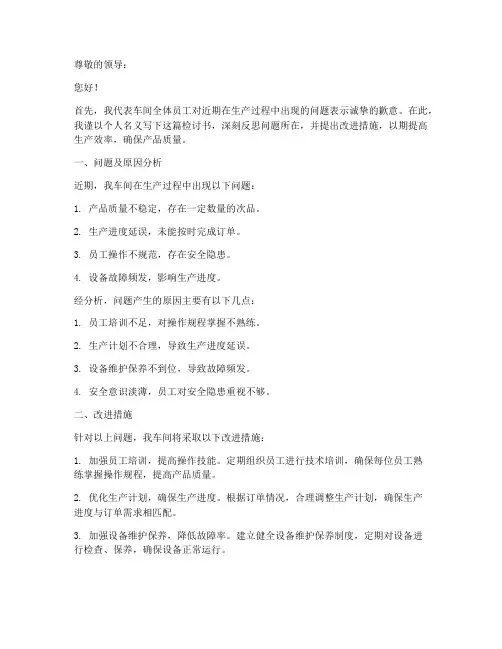 尊敬的领导：

您好！

首先，我代表车间全体员工对近期在生产过程中出现的问题表示诚挚的歉意。在此，我谨以个人名义写下这篇检讨书，深刻反思问题所在，并提出改进措施，以期提高生产效率，确保产品质量。

一、问题及原因分析

近期，我车间在生产过程中出现以下问题：

1. 产品质量不稳定，存在一定数量的次品。

2. 生产进度延误，未能按时完成订单。

3. 员工操作不规范，存在安全隐患。

4. 设备故障频发，影响生产进度。

经分析，问题产生的原因主要有以下几点：

1. 员工培训不足，对操作规程掌握不熟练。

2. 生产计划不合理，导致生产进度延误。

3. 设备维护保养不到位，导致故障频发。

4. 安全意识淡薄，员工对安全隐患重视不够。

二、改进措施

针对以上问题，我车间将采取以下改进措施：

1. 加强员工培训，提高操作技能。定期组织员工进行技术培训，确保每位员工熟练掌握操作规程，提高产品质量。

2. 优化生产计划，确保生产进度。根据订单情况，合理调整生产计划，确保生产进度与订单需求相匹配。

3. 加强设备维护保养，降低故障率。建立健全设备维护保养制度，定期对设备进行检查、保养，确保设备正常运行。